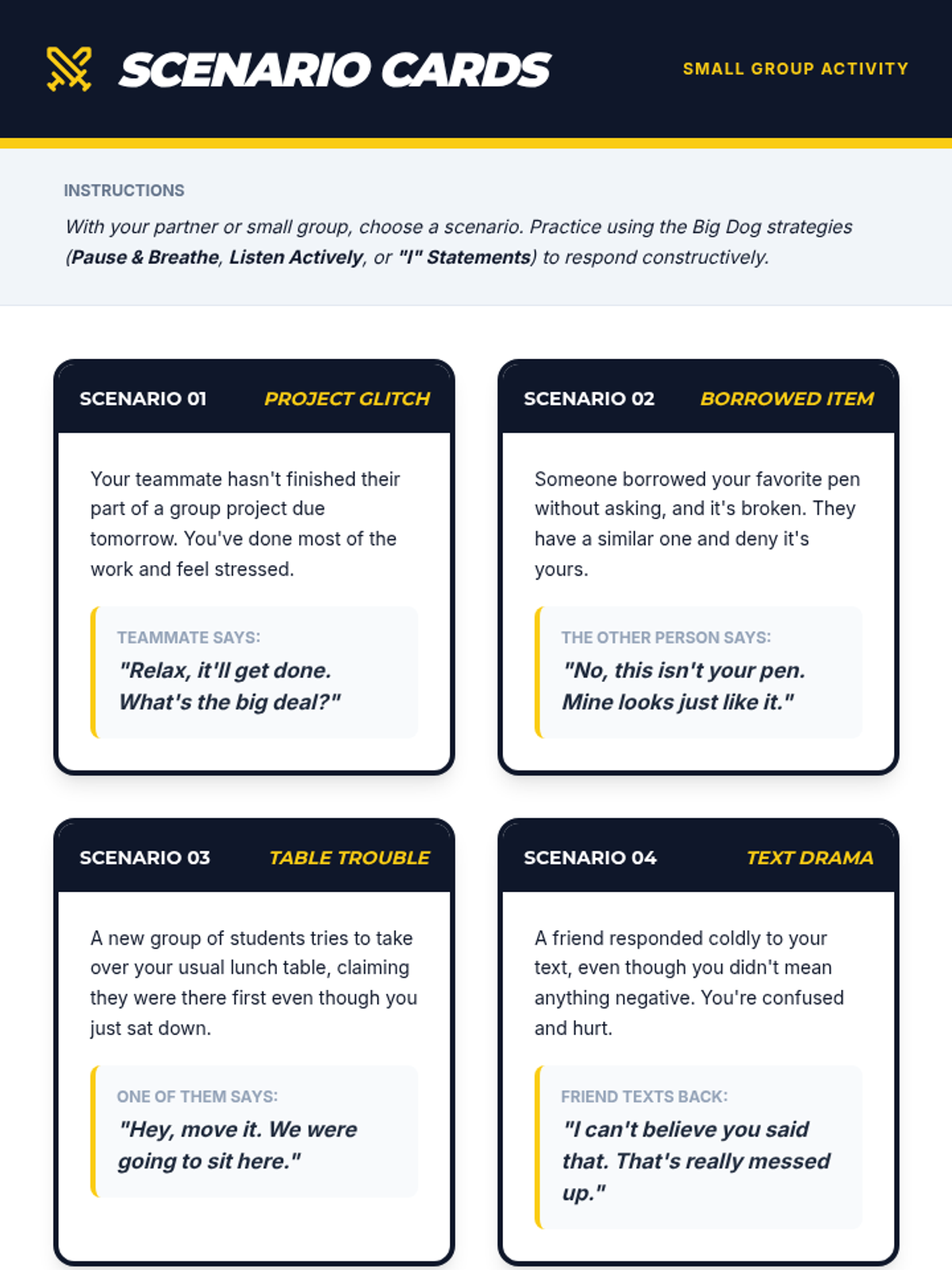 SCENARIO CARDS

SMALL GROUP ACTIVITY

INSTRUCTIONS

With your partner or small group, choose a scenario. Practice using the Big Dog strategies (Pause & Breathe, Listen Actively, or "I" Statements) to respond constructively.

SCENARIO 01
PROJECT GLITCH

Your teammate hasn't finished their part of a group project due tomorrow. You've done most of the work and feel stressed.

TEAMMATE SAYS:
"Relax, it'll get done. What's the big deal?"

SCENARIO 02
BORROWED ITEM

Someone borrowed your favorite pen without asking, and it's broken. They have a similar one and deny it's yours.

THE OTHER PERSON SAYS:
"No, this isn't your pen. Mine looks just like it."

SCENARIO 03
TABLE TROUBLE

A new group of students tries to take over your usual lunch table, claiming they were there first even though you just sat down.

ONE OF THEM SAYS:
"Hey, move it. We were going to sit here."

SCENARIO 04
TEXT DRAMA

A friend responded coldly to your text, even though you didn't mean anything negative. You're confused and hurt.

FRIEND TEXTS BACK:
"I can't believe you said that. That's really messed up."